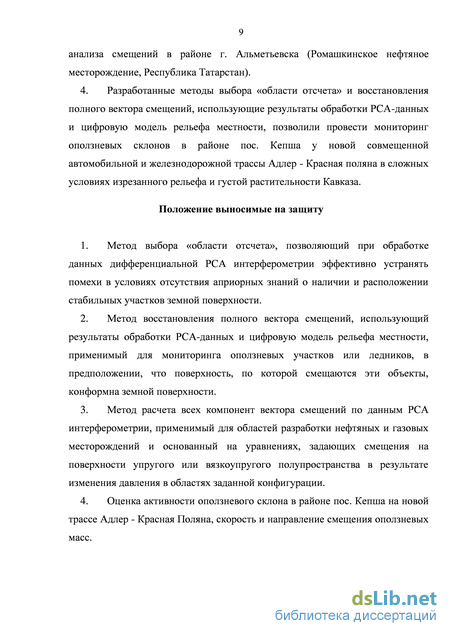 9

анализа смещений в районе г. Альметьевска (Ромашкинское нефтяное месторождение, Республика Татарстан).

4. Разработанные методы выбора «области отсчета» и восстановления полного вектора смещений, использующие результаты обработки РСА-данных и цифровую модель рельефа местности, позволили провести мониторинг оползневых склонов в районе пос. Кепша у новой совмещенной автомобильной и железнодорожной трассы Адлер - Красная поляна в сложных условиях изрезанного рельефа и густой растительности Кавказа.

Положение выносимые на защиту

1. Метод выбора «области отсчета», позволяющий при обработке данных дифференциальной РСА интерферометрии эффективно устранять помехи в условиях отсутствия априорных знаний о наличии и расположении стабильных участков земной поверхности.

2. Метод восстановления полного вектора смещений, использующий результаты обработки РСА-данных и цифровую модель рельефа местности, применимый для мониторинга оползневых участков или ледников, в предположении, что поверхность, по которой смещаются эти объекты, конформна земной поверхности.

3. Метод расчета всех компонент вектора смещений по данным РСА интерферометрии, применимый для областей разработки нефтяных и газовых месторождений и основанный на уравнениях, задающих смещения на поверхности упругого или вязкоупругого полупространства в результате изменения давления в областях заданной конфигурации.

4. Оценка активности оползневого склона в районе пос. Кепша на новой трассе Адлер - Красная Поляна, скорость и направление смещения оползневых масс.

dsLib.net
библиотека диссертаций